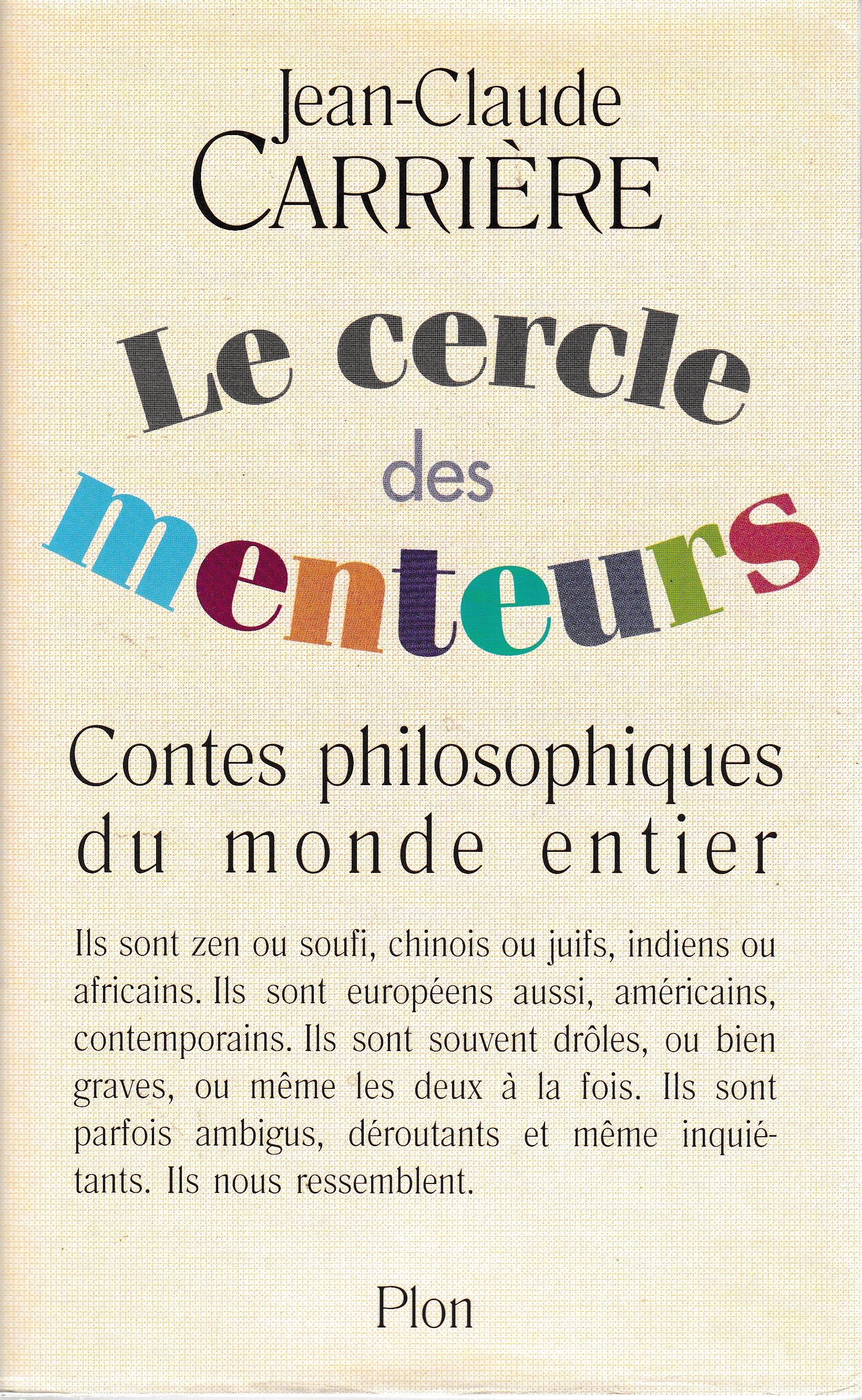 Jean-Claude
CARRIÈRE

Le cercle des menteurs

Contes philosophiques du monde entier

Ils sont zen ou soufi, chinois ou juifs, indiens ou africains. Ils sont européens aussi, américains, contemporains. Ils sont souvent drôles, ou bien graves, ou même les deux à la fois. Ils sont parfois ambigus, déroutants et même inquiétants. Ils nous ressemblent.

Plon